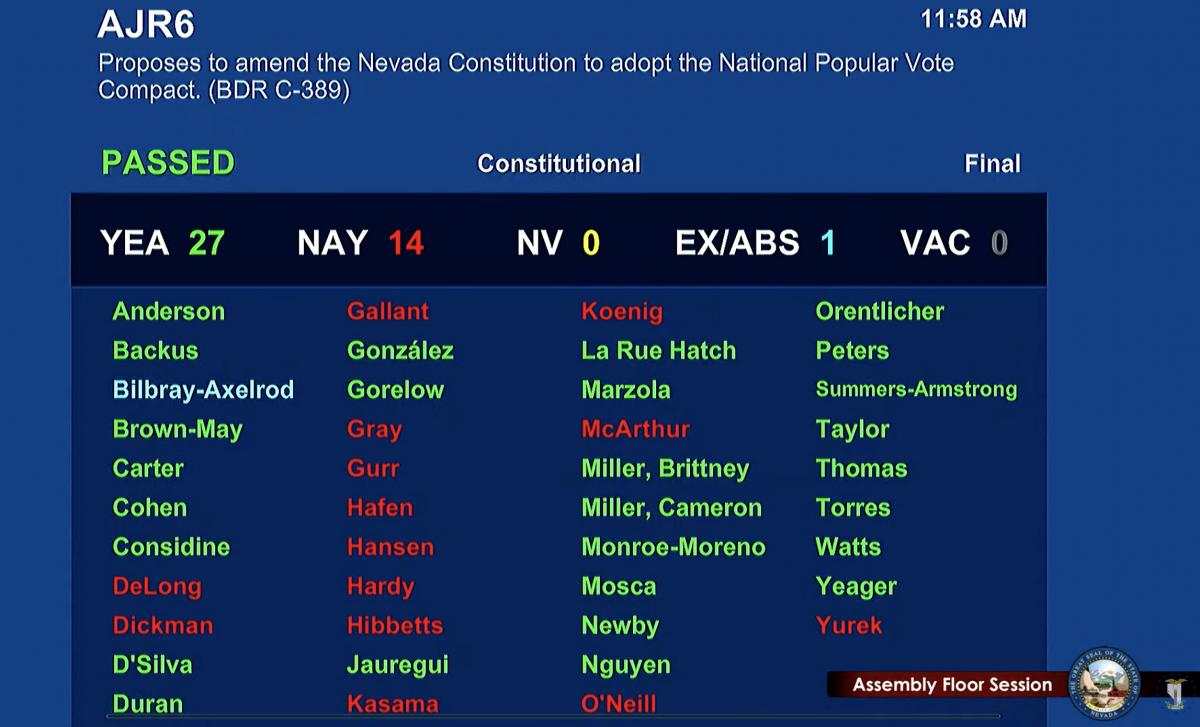 AJR6

11:58 AM

Proposes to amend the Nevada Constitution to adopt the National Popular Vote Compact. (BDR C-389)

PASSED

Constitutional

Final

YEA 27 NAY 14 NV 0 EX/ABS 1 VAC 0

Anderson
Backus
Bilbray-Axelrod
Brown-May
Carter
Cohen
Considine
DeLong
Dickman
D'Silva
Duran

Gallant
González
Gorelow
Gray
Gurr
Hafen
Hansen
Hardy
Hibbetts
Jauregui
Kasama

Koenig
La Rue Hatch
Marzola
McArthur
Miller, Brittney
Miller, Cameron
Monroe-Moreno
Mosca
Newby
Nguyen
O'Neill

Orentlicher
Peters
Summers-Armstrong
Taylor
Thomas
Torres
Watts
Yeager
Yurek

Assembly Floor Session

THE GREAT SEAL OF THE STATE OF NEVADA